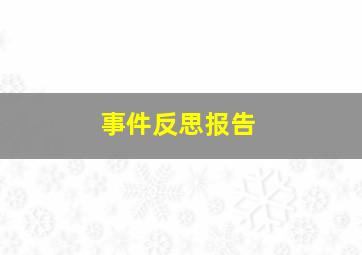 事件反思报告